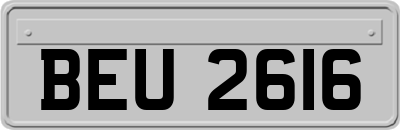 BEU 2616